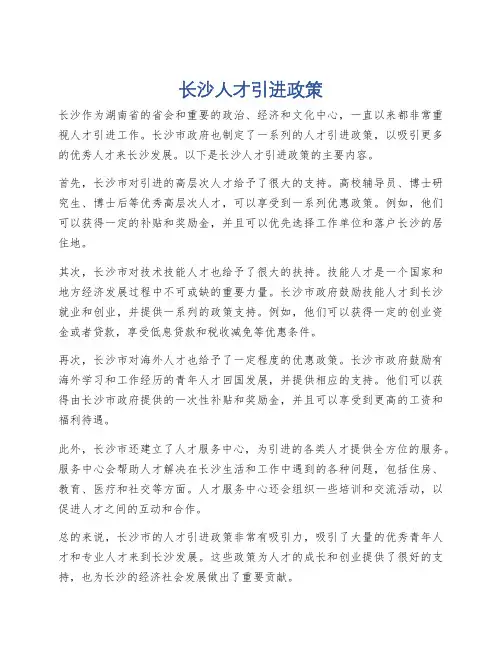 长沙人才引进政策

长沙作为湖南省的省会和重要的政治、经济和文化中心，一直以来都非常重视人才引进工作。长沙市政府也制定了一系列的人才引进政策，以吸引更多的优秀人才来长沙发展。以下是长沙人才引进政策的主要内容。

首先，长沙市对引进的高层次人才给予了很大的支持。高校辅导员、博士研究生、博士后等优秀高层次人才，可以享受到一系列优惠政策。例如，他们可以获得一定的补贴和奖励金，并且可以优先选择工作单位和落户长沙的居住地。

其次，长沙市对技术技能人才也给予了很大的扶持。技能人才是一个国家和地方经济发展过程中不可或缺的重要力量。长沙市政府鼓励技能人才到长沙就业和创业，并提供一系列的政策支持。例如，他们可以获得一定的创业资金或者贷款，享受低息贷款和税收减免等优惠条件。

再次，长沙市对海外人才也给予了一定程度的优惠政策。长沙市政府鼓励有海外学习和工作经历的青年人才回国发展，并提供相应的支持。他们可以获得由长沙市政府提供的一次性补贴和奖励金，并且可以享受到更高的工资和福利待遇。

此外，长沙市还建立了人才服务中心，为引进的各类人才提供全方位的服务。服务中心会帮助人才解决在长沙生活和工作中遇到的各种问题，包括住房、教育、医疗和社交等方面。人才服务中心还会组织一些培训和交流活动，以促进人才之间的互动和合作。

总的来说，长沙市的人才引进政策非常有吸引力，吸引了大量的优秀青年人才和专业人才来到长沙发展。这些政策为人才的成长和创业提供了很好的支持，也为长沙的经济社会发展做出了重要贡献。